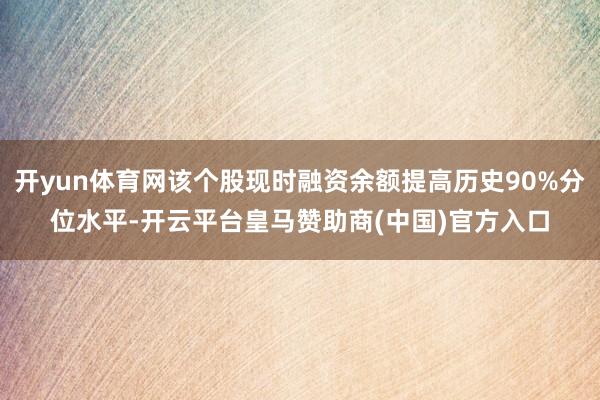 开yun体育网该个股现时融资余额提高历史90%分位水平-开云平台皇马赞助商(中国)官方入口